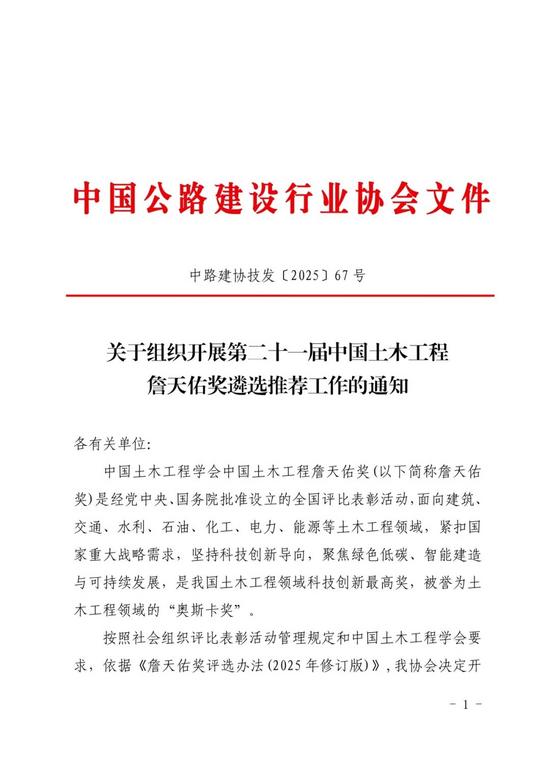 中国公路建设行业协会文件

中路建协技发〔2025〕67号

关于组织开展第二十一届中国土木工程詹天佑奖遴选推荐工作的通知

各有关单位:

中国土木工程学会中国土木工程詹天佑奖(以下简称詹天佑奖)是经党中央、国务院批准设立的全国评比表彰活动,面向建筑、交通、水利、石油、化工、电力、能源等土木工程领域,紧扣国家重大战略需求,坚持科技创新导向,聚焦绿色低碳、智能建造与可持续发展,是我国土木工程领域科技创新最高奖,被誉为土木工程领域的“奥斯卡奖”。

按照社会组织评比表彰活动管理规定和中国土木工程学会要求,依据《詹天佑奖评选办法(2025年修订版)》,我协会决定开

- 1 -